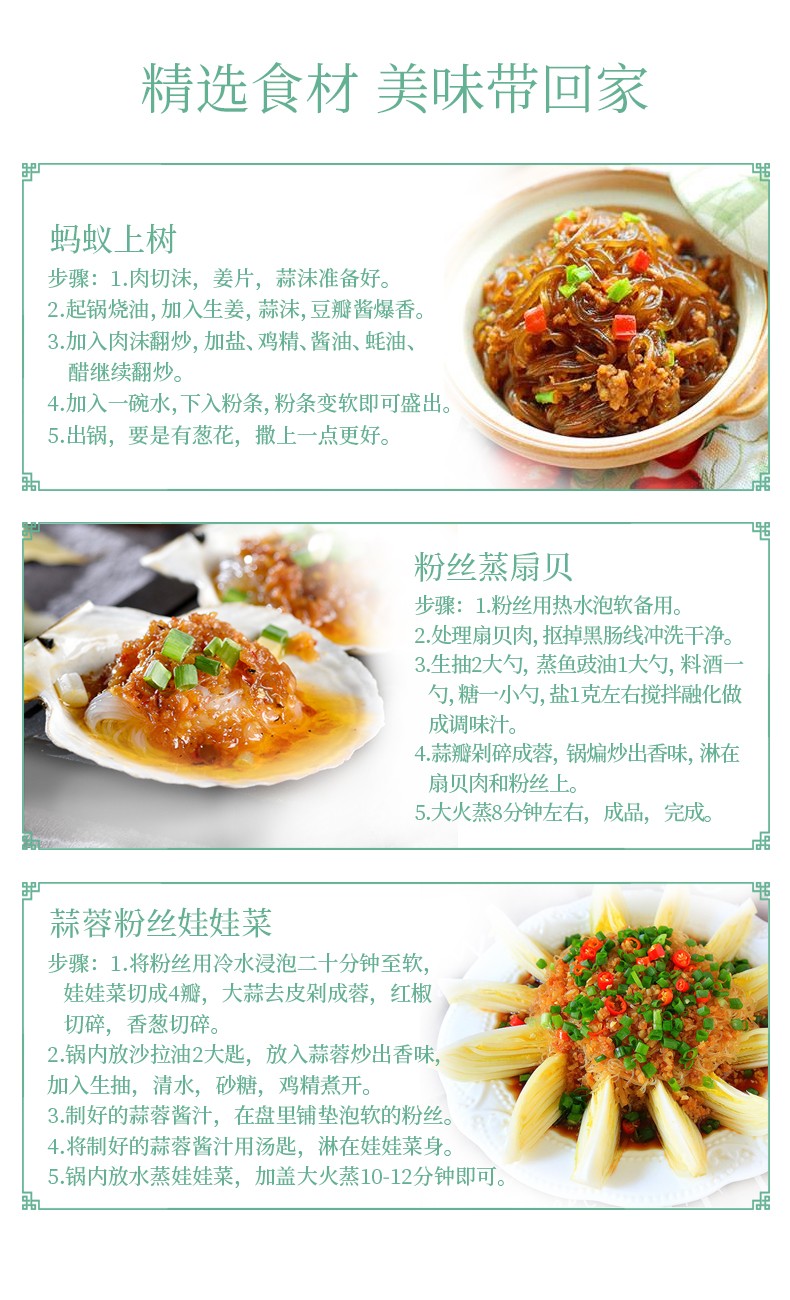 精选食材 美味带回家

蚂蚁上树

步骤：1.肉切沫，姜片，蒜沫准备好。

2.起锅烧油，加入生姜，蒜沫，豆瓣酱爆香。

3.加入肉沫翻炒，加盐、鸡精、酱油、蚝油、醋继续翻炒。

4.加入一碗水，下入粉条，粉条变软即可盛出。

5.出锅，要是有葱花，撒上一点更好。

粉丝蒸扇贝

步骤：1.粉丝用热水泡软备用。

2.处理扇贝肉，抠掉黑肠线冲洗干净。

3.生抽2大勺，蒸鱼豉油1大勺，料酒一勺，糖一小勺，盐1克左右搅拌融化做成调味汁。

4.蒜瓣剁碎成蓉，锅煸炒出香味，淋在扇贝肉和粉丝上。

5.大火蒸8分钟左右，成品，完成。

蒜蓉粉丝娃娃菜

步骤：1.将粉丝用冷水浸泡二十分钟至软，娃娃菜切成4瓣，大蒜去皮剁成蓉，红椒切碎，香葱切碎。

2.锅内放沙拉油2大匙，放入蒜蓉炒出香味，加入生抽，清水，砂糖，鸡精煮开。

3.制好的蒜蓉酱汁，在盘里铺垫泡软的粉丝。

4.将制好的蒜蓉酱汁用汤匙，淋在娃娃菜身。

5.锅内放水蒸娃娃菜，加盖大火蒸10-12分钟即可。